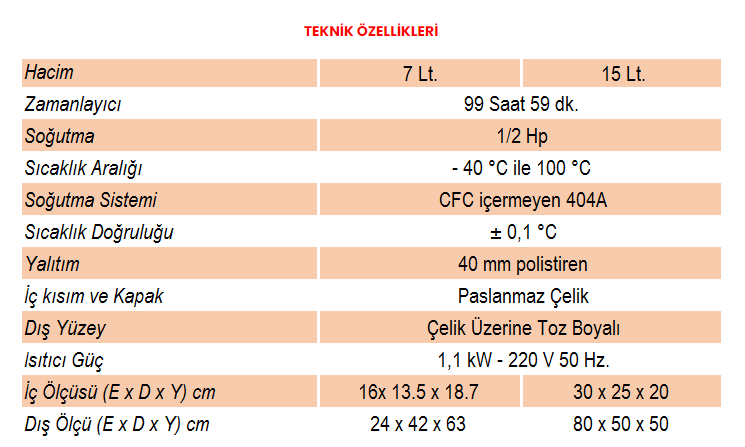 TEKNİK ÖZELLİKLERİ

| Hacim | 7 Lt. | 15 Lt. |
|---|---|---|
| Zamanlayıcı | 99 Saat 59 dk. | |
| Soğutma | 1/2 Hp | |
| Sıcaklık Aralığı | - 40 °C ile 100 °C | |
| Soğutma Sistemi | CFC içermeyen 404A | |
| Sıcaklık Doğruluğu | ± 0,1 °C | |
| Yalıtım | 40 mm polistiren | |
| İç kısım ve Kapak | Paslanmaz Çelik | |
| Dış Yüzey | Çelik Üzerine Toz Boyalı | |
| Isıtıcı Güç | 1,1 kW - 220 V 50 Hz. | |
| İç Ölçüsü (E x D x Y) cm | 16x 13.5 x 18.7 | 30 x 25 x 20 |
| Dış Ölçü (E x D x Y) cm | 24 x 42 x 63 | 80 x 50 x 50 |